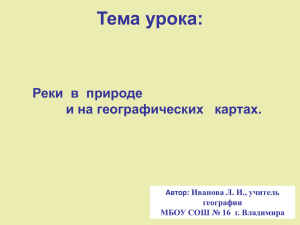 Тема урока:

Реки в природе
и на географических картах.

Автор: Иванова Л. И., учитель географии
МБОУ СОШ № 16 г. Владимира